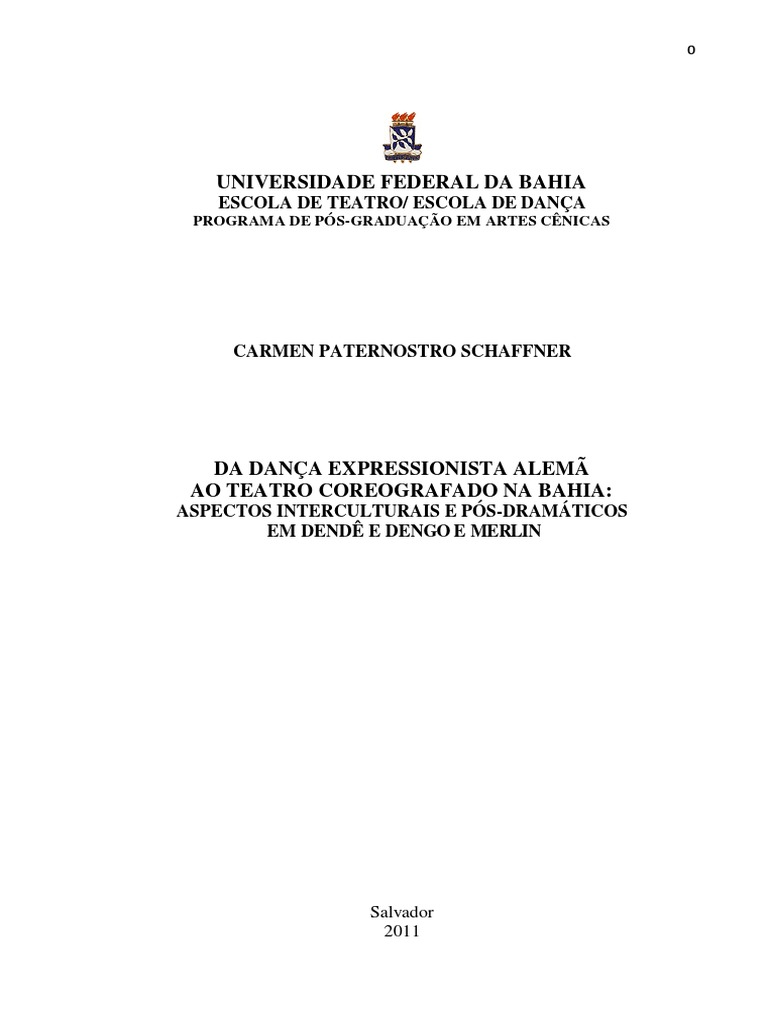 0

UNIVERSIDADE FEDERAL DA BAHIA
ESCOLA DE TEATRO/ ESCOLA DE DANÇA
PROGRAMA DE PÓS-GRADUAÇÃO EM ARTES CÊNICAS

CARMEN PATERNOSTRO SCHAFFNER

DA DANÇA EXPRESSIONISTA ALEMÃ
AO TEATRO COREOGRAFADO NA BAHIA:
ASPECTOS INTERCULTURAIS E PÓS-DRAMÁTICOS
EM DENDÊ E DENGO E MERLIN

Salvador
2011